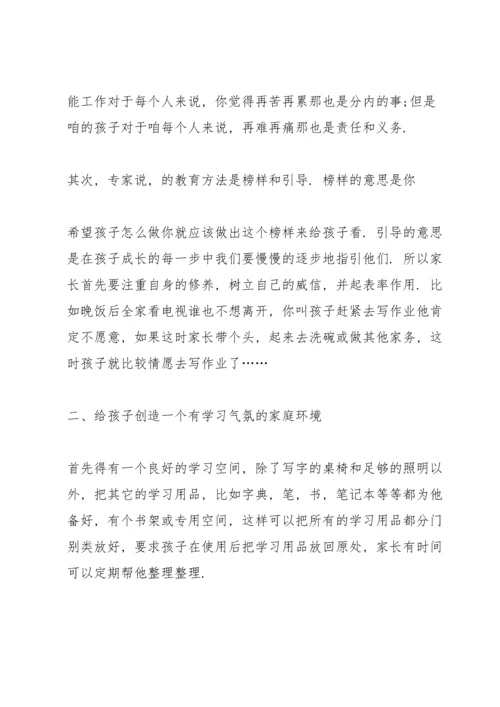 能工作对于每个人来说，你觉得再苦再累那也是分内的事;但是咱的孩子对于咱每个人来说，再难再痛那也是责任和义务.

其次，专家说，的教育方法是榜样和引导. 榜样的意思是你

希望孩子怎么做你就应该做出这个榜样来给孩子看. 引导的意思是在孩子成长的每一步中我们要慢慢的逐步地指引他们. 所以家长首先要注重自身的修养，树立自己的威信，并起表率作用. 比如晚饭后全家看电视谁也不想离开，你叫孩子赶紧去写作业他肯定不愿意，如果这时家长带个头，起来去洗碗或做其他家务，这时孩子就比较情愿去写作业了……

二、给孩子创造一个有学习气氛的家庭环境

首先得有一个良好的学习空间，除了写字的桌椅和足够的照明以外，把其它的学习用品，比如字典，笔，书，笔记本等等都为他备好，有个书架或专用空间，这样可以把所有的学习用品都分门别类放好，要求孩子在使用后把学习用品放回原处，家长有时间可以定期帮他整理整理.